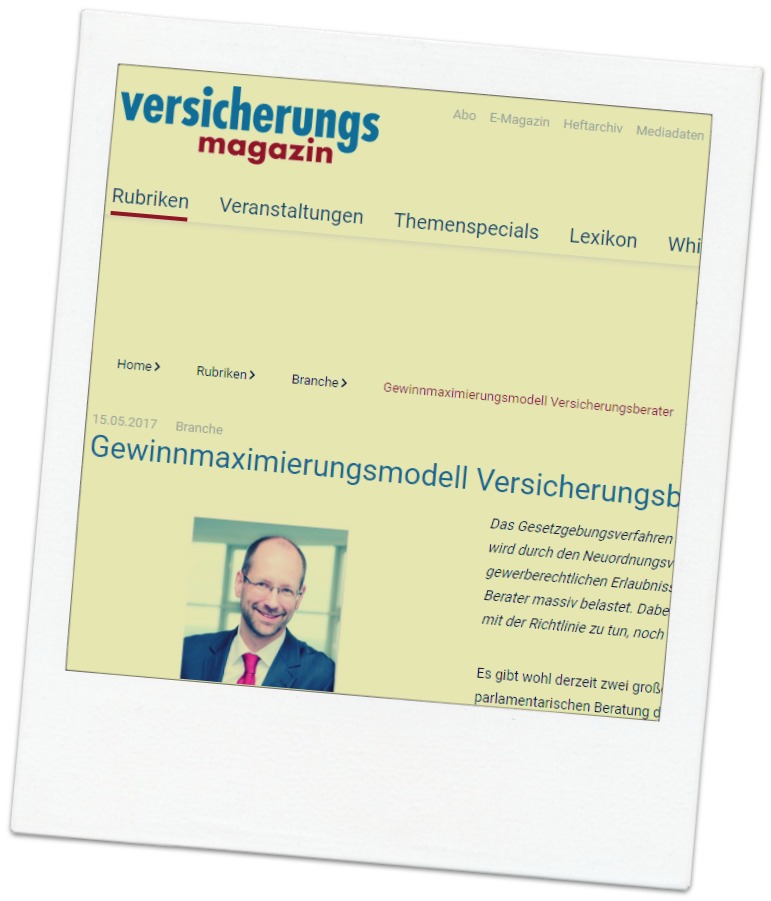 versicherungs magazin

Abo E-Magazin Heftarchiv Mediadaten

Rubriken Veranstaltungen Themenspecials Lexikon Whi

Home › Rubriken › Branche › Gewinnmaximierungsmodell Versicherungsberater

15.05.2017 Branche

Gewinnmaximierungsmodell Versicherungsb

Das Gesetzgebungsverfahren wird durch den Neuordnungsv gewerberechtlichen Erlaubnis Berater massiv belastet. Dabe mit der Richtlinie zu tun, noch

Es gibt wohl derzeit zwei groß parlamentarischen Beratung d